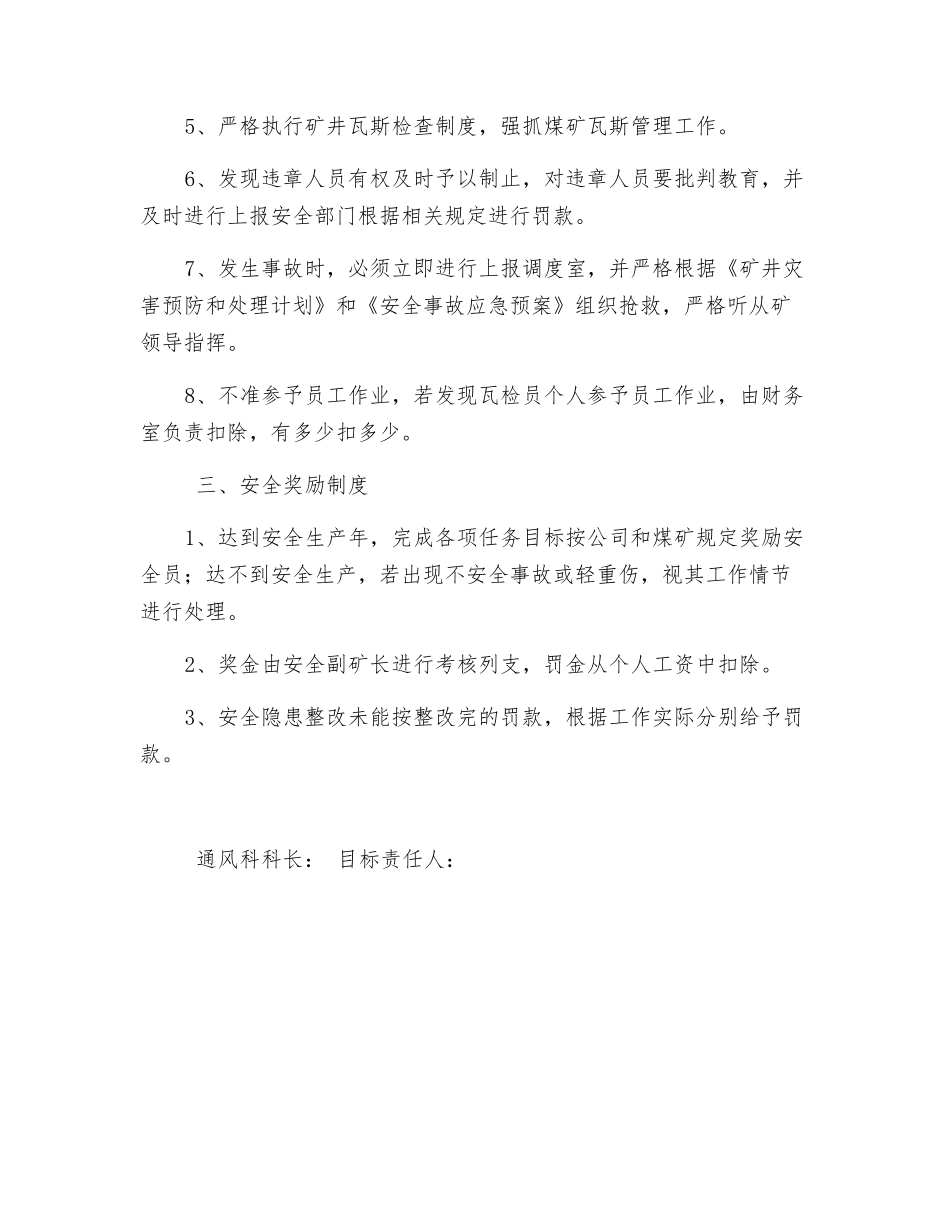 5、严格执行矿井瓦斯检查制度，强抓煤矿瓦斯管理工作。

6、发现违章人员有权及时予以制止，对违章人员要批判教育，并及时进行上报安全部门根据相关规定进行罚款。

7、发生事故时，必须立即进行上报调度室，并严格根据《矿井灾害预防和处理计划》和《安全事故应急预案》组织抢救，严格听从矿领导指挥。

8、不准参予员工作业，若发现瓦检员个人参予员工作业，由财务室负责扣除，有多少扣多少。

三、安全奖励制度

1、达到安全生产年，完成各项任务目标按公司和煤矿规定奖励安全员；达不到安全生产，若出现不安全事故或轻重伤，视其工作情节进行处理。

2、奖金由安全副矿长进行考核列支，罚金从个人工资中扣除。

3、安全隐患整改未能按整改完的罚款，根据工作实际分别给予罚款。

通风科科长： 目标责任人：